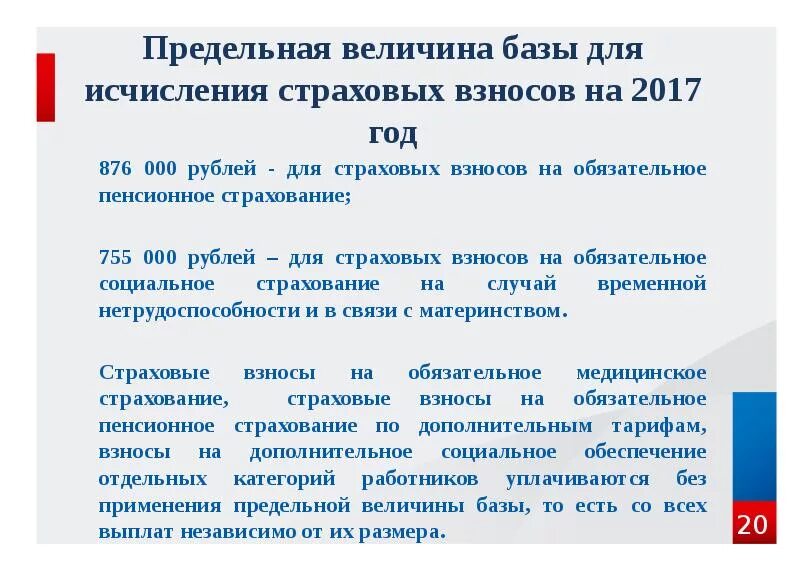 Предельная величина базы для исчисления страховых взносов на 2017 год

876 000 рублей - для страховых взносов на обязательное пенсионное страхование;

755 000 рублей – для страховых взносов на обязательное социальное страхование на случай временной нетрудоспособности и в связи с материнством.

Страховые взносы на обязательное медицинское страхование, страховые взносы на обязательное пенсионное страхование по дополнительным тарифам, взносы на дополнительное социальное обеспечение отдельных категорий работников уплачиваются без применения предельной величины базы, то есть со всех выплат независимо от их размера.

20